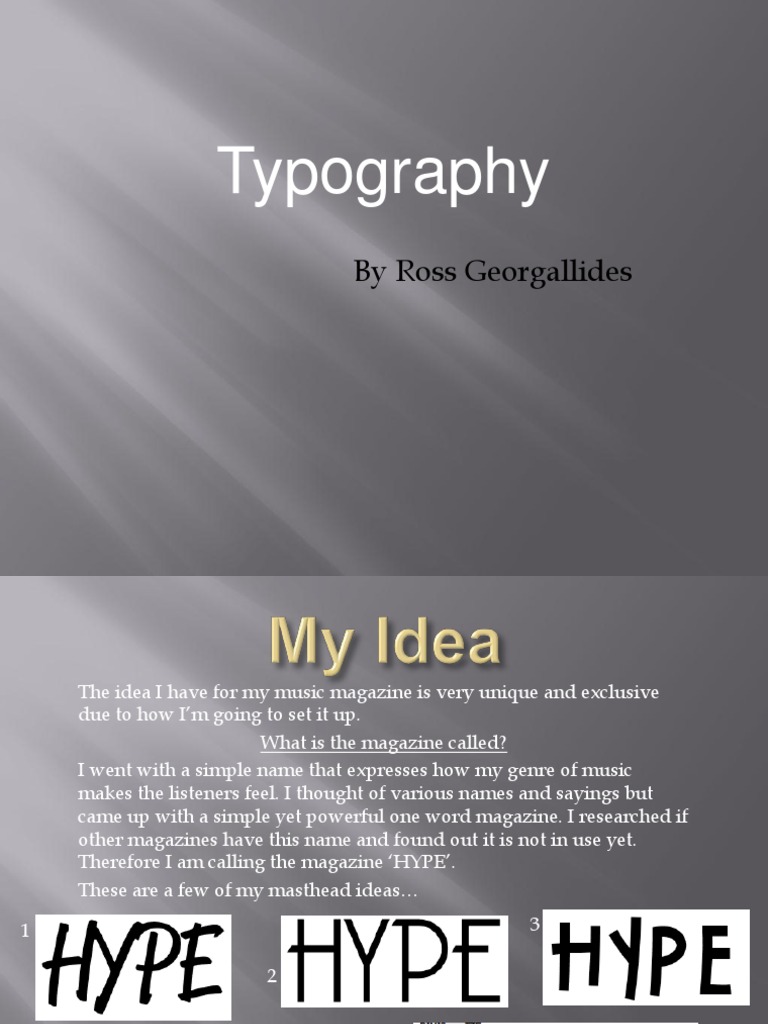 Typography

By Ross Georgallides

My Idea

The idea I have for my music magazine is very unique and exclusive due to how I'm going to set it up.

What is the magazine called?

I went with a simple name that expresses how my genre of music makes the listeners feel. I thought of various names and sayings but came up with a simple yet powerful one word magazine. I researched if other magazines have this name and found out it is not in use yet. Therefore I am calling the magazine 'HYPE'.

These are a few of my masthead ideas…

1
HYPE

2
HYPE

3
HYPE